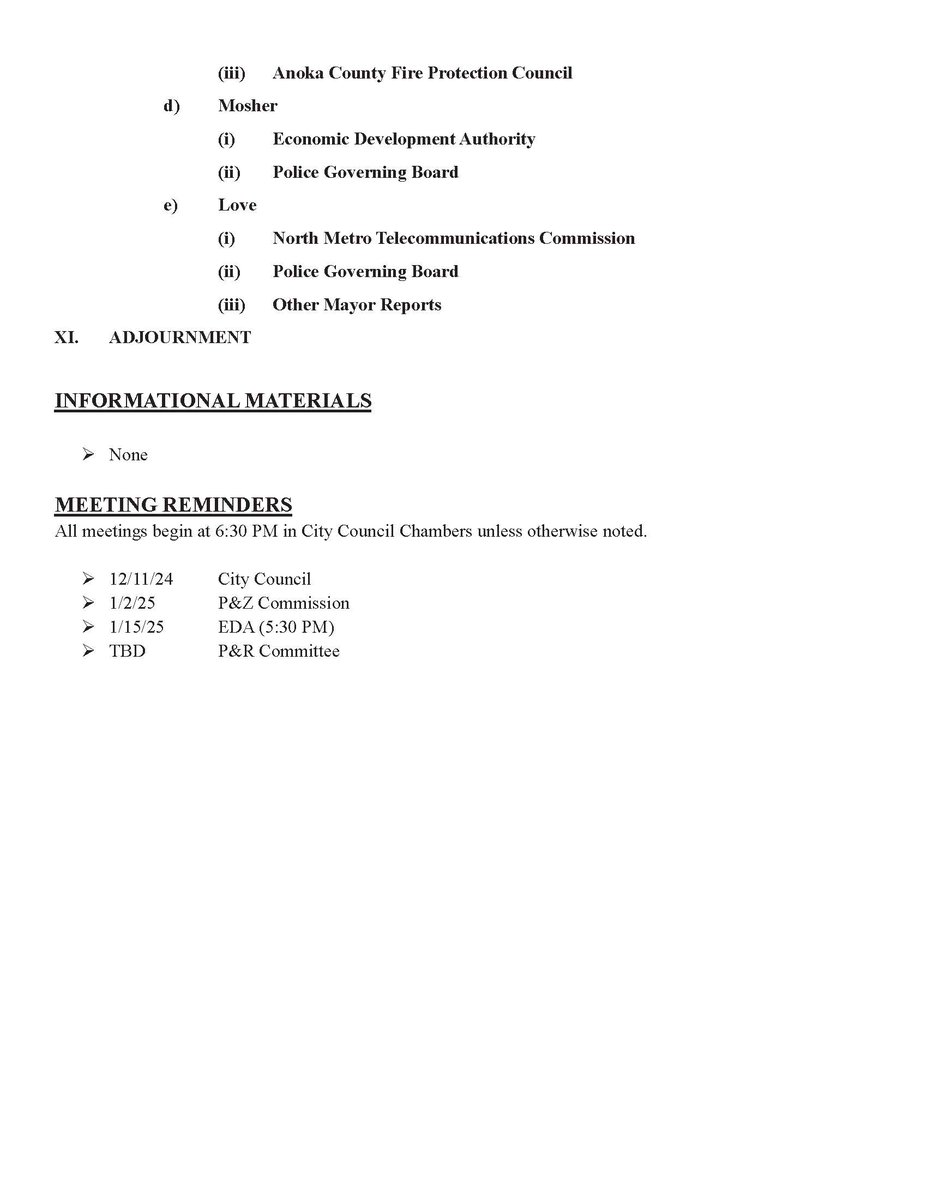 (iii) Anoka County Fire Protection Council

d) Mosher

(i) Economic Development Authority

(ii) Police Governing Board

e) Love

(i) North Metro Telecommunications Commission

(ii) Police Governing Board

(iii) Other Mayor Reports

XI. ADJOURNMENT

INFORMATIONAL MATERIALS

➢ None

MEETING REMINDERS
All meetings begin at 6:30 PM in City Council Chambers unless otherwise noted.

➢ 12/11/24 City Council
➢ 1/2/25 P&Z Commission
➢ 1/15/25 EDA (5:30 PM)
➢ TBD P&R Committee